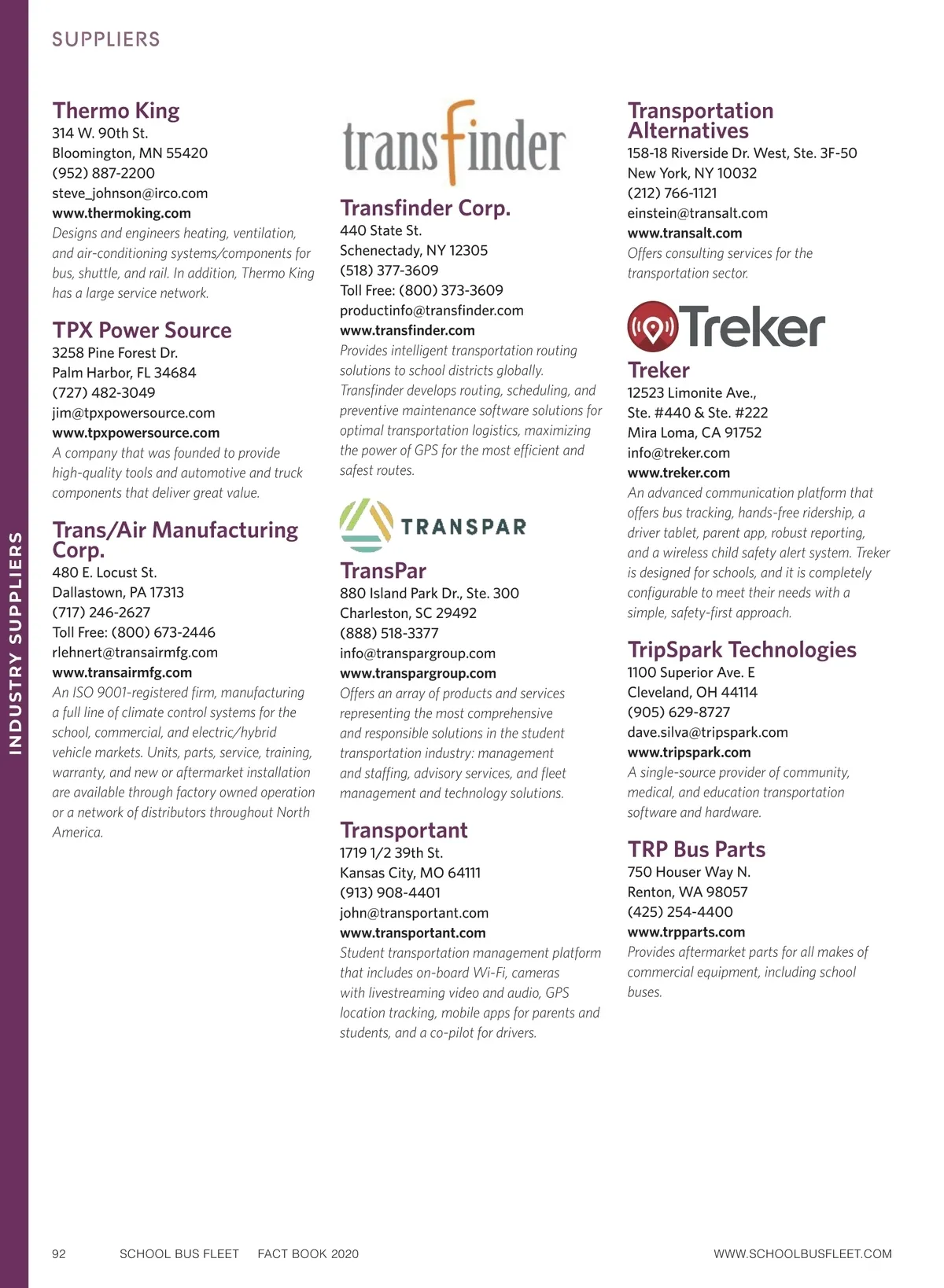 SUPPLIERS

INDUSTRY SUPPLIERS

Thermo King
314 W. 90th St.
Bloomington, MN 55420
(952) 887-2200
steve_johnson@irco.com
www.thermoking.com
Designs and engineers heating, ventilation, and air-conditioning systems/components for bus, shuttle, and rail. In addition, Thermo King has a large service network.

TPX Power Source
3258 Pine Forest Dr.
Palm Harbor, FL 34684
(727) 482-3049
jim@tpxpowersource.com
www.tpxpowersource.com
A company that was founded to provide high-quality tools and automotive and truck components that deliver great value.

Trans/Air Manufacturing Corp.
480 E. Locust St.
Dallastown, PA 17313
(717) 246-2627
Toll Free: (800) 673-2446
rlehnert@transairmfg.com
www.transairmfg.com
An ISO 9001-registered firm, manufacturing a full line of climate control systems for the school, commercial, and electric/hybrid vehicle markets. Units, parts, service, training, warranty, and new or aftermarket installation are available through factory owned operation or a network of distributors throughout North America.

transfinder

Transfinder Corp.
440 State St.
Schenectady, NY 12305
(518) 377-3609
Toll Free: (800) 373-3609
productinfo@transfinder.com
www.transfinder.com
Provides intelligent transportation routing solutions to school districts globally. Transfinder develops routing, scheduling, and preventive maintenance software solutions for optimal transportation logistics, maximizing the power of GPS for the most efficient and safest routes.

TRANSPAR

TransPar
880 Island Park Dr., Ste. 300
Charleston, SC 29492
(888) 518-3377
info@transpargroup.com
www.transpargroup.com
Offers an array of products and services representing the most comprehensive and responsible solutions in the student transportation industry: management and staffing, advisory services, and fleet management and technology solutions.

Transportant
1719 1/2 39th St.
Kansas City, MO 64111
(913) 908-4401
john@transportant.com
www.transportant.com
Student transportation management platform that includes on-board Wi-Fi, cameras with livestreaming video and audio, GPS location tracking, mobile apps for parents and students, and a co-pilot for drivers.

Transportation Alternatives
158-18 Riverside Dr. West, Ste. 3F-50
New York, NY 10032
(212) 766-1121
einstein@transalt.com
www.transalt.com
Offers consulting services for the transportation sector.

Treker

Treker
12523 Limonite Ave.,
Ste. #440 & Ste. #222
Mira Loma, CA 91752
info@treker.com
www.treker.com
An advanced communication platform that offers bus tracking, hands-free ridership, a driver tablet, parent app, robust reporting, and a wireless child safety alert system. Treker is designed for schools, and it is completely configurable to meet their needs with a simple, safety-first approach.

TripSpark Technologies
1100 Superior Ave. E
Cleveland, OH 44114
(905) 629-8727
dave.silva@tripspark.com
www.tripspark.com
A single-source provider of community, medical, and education transportation software and hardware.

TRP Bus Parts
750 Houser Way N.
Renton, WA 98057
(425) 254-4400
www.trpparts.com
Provides aftermarket parts for all makes of commercial equipment, including school buses.

92 SCHOOL BUS FLEET FACT BOOK 2020 WWW.SCHOOLBUSFLEET.COM